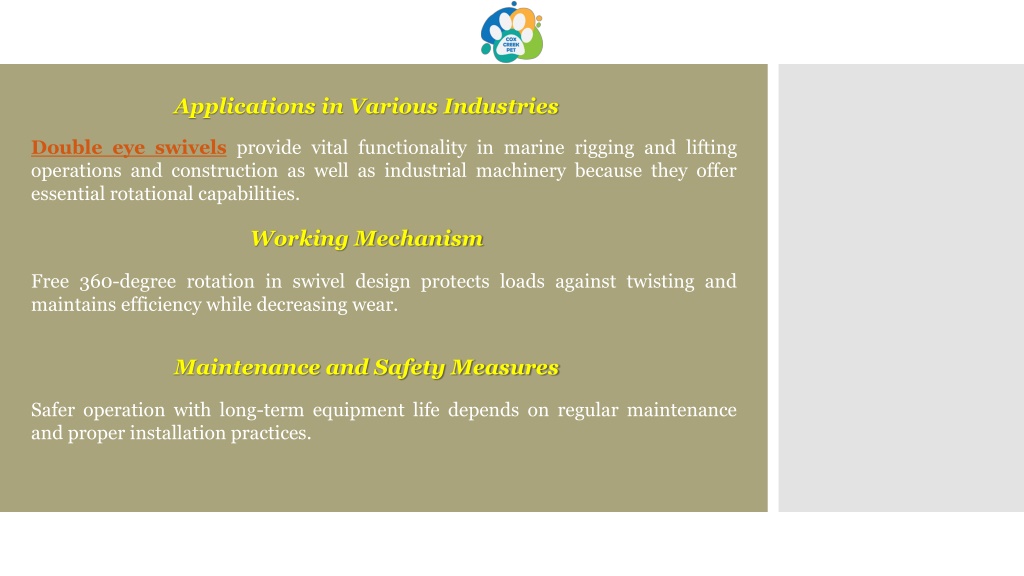 COX CREEK PET

Applications in Various Industries

Double eye swivels provide vital functionality in marine rigging and lifting operations and construction as well as industrial machinery because they offer essential rotational capabilities.

Working Mechanism

Free 360-degree rotation in swivel design protects loads against twisting and maintains efficiency while decreasing wear.

Maintenance and Safety Measures

Safer operation with long-term equipment life depends on regular maintenance and proper installation practices.